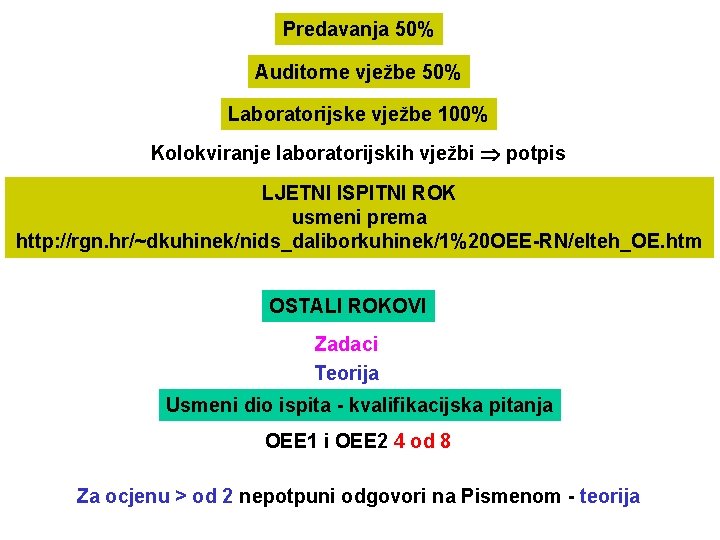 Predavanja 50%

Auditorne vježbe 50%

Laboratorijske vježbe 100%

Kolokviranje laboratorijskih vježbi $\Rightarrow$ potpis

LJETNI ISPITNI ROK
usmeni prema
http://rgn.hr/~dkuhinek/nids_daliborkuhinek/1%20OEE-RN/elteh_OE.htm

OSTALI ROKOVI

Zadaci

Teorija

Usmeni dio ispita - kvalifikacijska pitanja

OEE1 i OEE2 4 od 8

Za ocjenu > od 2 nepotpuni odgovori na Pismenom - teorija